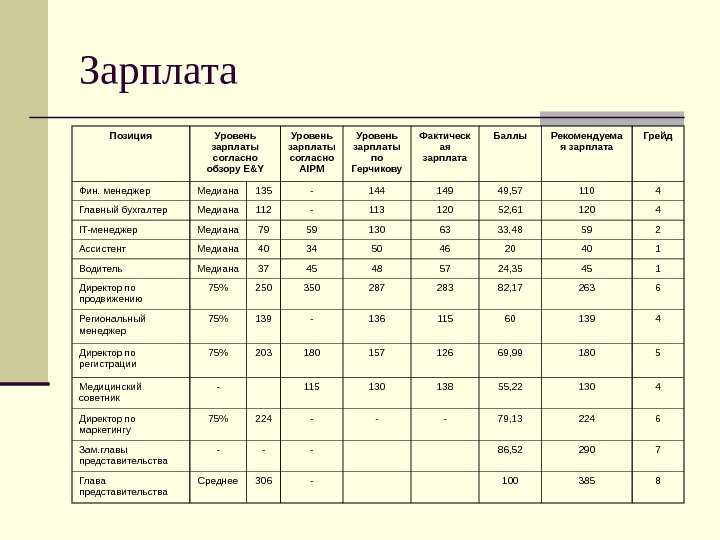 Зарплата

| Позиция | Уровень зарплаты согласно обзору E&Y | | Уровень зарплаты согласно AIPM | Уровень зарплаты по Герчикову | Фактическая зарплата | Баллы | Рекомендуемая зарплата | Грейд |
|---|---|---|---|---|---|---|---|---|
| Фин. менеджер | Медиана | 135 | - | 144 | 149 | 49,57 | 110 | 4 |
| Главный бухгалтер | Медиана | 112 | - | 113 | 120 | 52,61 | 120 | 4 |
| IT-менеджер | Медиана | 79 | 59 | 130 | 63 | 33,48 | 59 | 2 |
| Ассистент | Медиана | 40 | 34 | 50 | 46 | 20 | 40 | 1 |
| Водитель | Медиана | 37 | 45 | 48 | 57 | 24,35 | 45 | 1 |
| Директор по продвижению | 75% | 250 | 350 | 287 | 283 | 82,17 | 263 | 6 |
| Региональный менеджер | 75% | 139 | - | 136 | 115 | 60 | 139 | 4 |
| Директор по регистрации | 75% | 203 | 180 | 157 | 126 | 69,99 | 180 | 5 |
| Медицинский советник | - | | 115 | 130 | 138 | 55,22 | 130 | 4 |
| Директор по маркетингу | 75% | 224 | - | - | - | 79,13 | 224 | 6 |
| Зам.главы представительства | - | - | - | | | 86,52 | 290 | 7 |
| Глава представительства | Среднее | 306 | - | | | 100 | 385 | 8 |